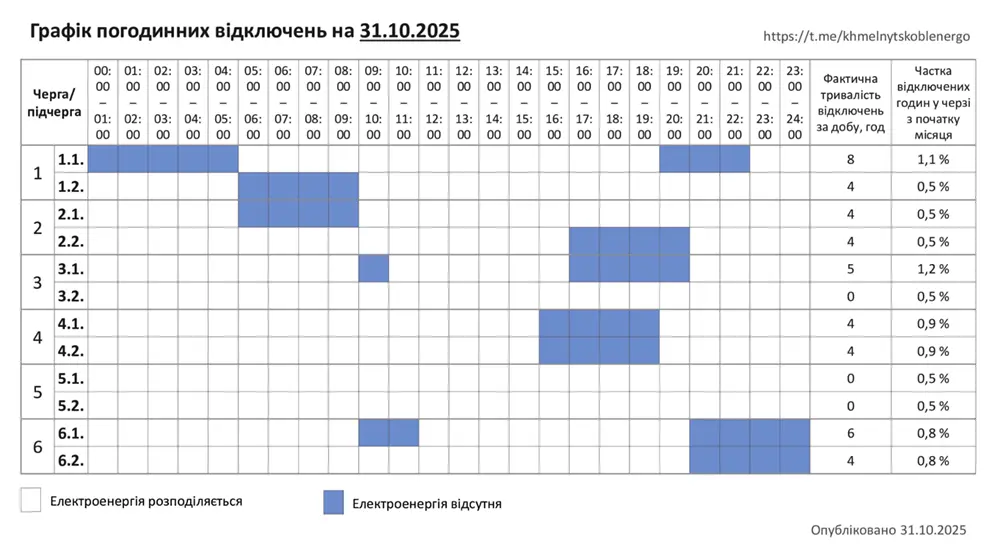 Графік погодинних відключень на 31.10.2025

https://t.me/khmelnytskoblenergo

| Черга/ підчерга | | 00:00 – 01:00 | 01:00 – 02:00 | 02:00 – 03:00 | 03:00 – 04:00 | 04:00 – 05:00 | 05:00 – 06:00 | 06:00 – 07:00 | 07:00 – 08:00 | 08:00 – 09:00 | 09:00 – 10:00 | 10:00 – 11:00 | 11:00 – 12:00 | 12:00 – 13:00 | 13:00 – 14:00 | 14:00 – 15:00 | 15:00 – 16:00 | 16:00 – 17:00 | 17:00 – 18:00 | 18:00 – 19:00 | 19:00 – 20:00 | 20:00 – 21:00 | 21:00 – 22:00 | 22:00 – 23:00 | 23:00 – 24:00 | Фактична тривалість відключень за добу, год | Частка відключених годин у черзі з початку місяця |
|---|---|---|---|---|---|---|---|---|---|---|---|---|---|---|---|---|---|---|---|---|---|---|---|---|---|---|---|
| 1 | 1.1. | | | | | | | | | | | | | | | | | | | | | | | | | 8 | 1,1 % |
| | 1.2. | | | | | | | | | | | | | | | | | | | | | | | | | 4 | 0,5 % |
| 2 | 2.1. | | | | | | | | | | | | | | | | | | | | | | | | | 4 | 0,5 % |
| | 2.2. | | | | | | | | | | | | | | | | | | | | | | | | | 4 | 0,5 % |
| 3 | 3.1. | | | | | | | | | | | | | | | | | | | | | | | | | 5 | 1,2 % |
| | 3.2. | | | | | | | | | | | | | | | | | | | | | | | | | 0 | 0,5 % |
| 4 | 4.1. | | | | | | | | | | | | | | | | | | | | | | | | | 4 | 0,9 % |
| | 4.2. | | | | | | | | | | | | | | | | | | | | | | | | | 4 | 0,9 % |
| 5 | 5.1. | | | | | | | | | | | | | | | | | | | | | | | | | 0 | 0,5 % |
| | 5.2. | | | | | | | | | | | | | | | | | | | | | | | | | 0 | 0,5 % |
| 6 | 6.1. | | | | | | | | | | | | | | | | | | | | | | | | | 6 | 0,8 % |
| | 6.2. | | | | | | | | | | | | | | | | | | | | | | | | | 4 | 0,8 % |

Електроенергія розподіляється

Електроенергія відсутня

Опубліковано 31.10.2025